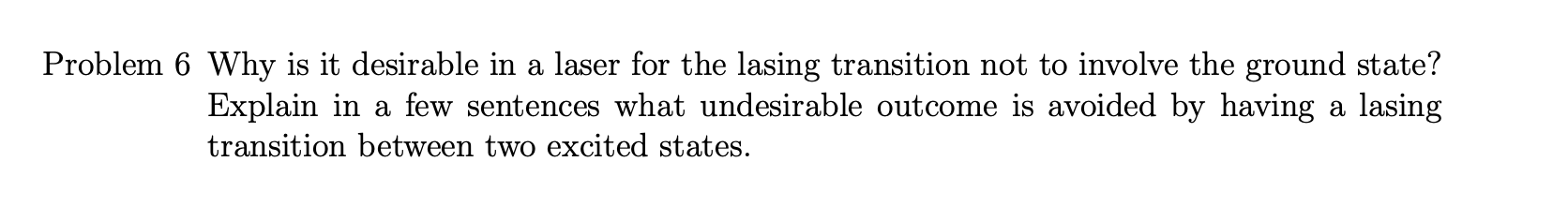 Problem 6 Why is it desirable in a laser for the lasing transition not to involve the ground state? Explain in a few sentences what undesirable outcome is avoided by having a lasing transition between two excited states.